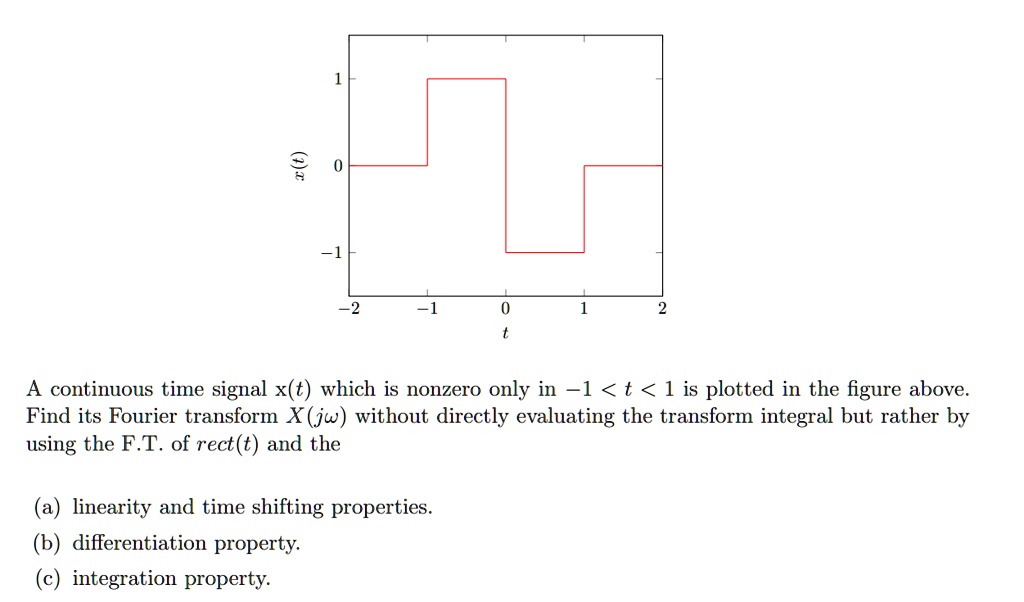 1

0

−1

$x(t)$

−2 −1 0 1 2

$t$

A continuous time signal x($t$) which is nonzero only in $-1 < t < 1$ is plotted in the figure above. Find its Fourier transform $X(j\omega)$ without directly evaluating the transform integral but rather by using the F.T. of $rect(t)$ and the

(a) linearity and time shifting properties.

(b) differentiation property.

(c) integration property.